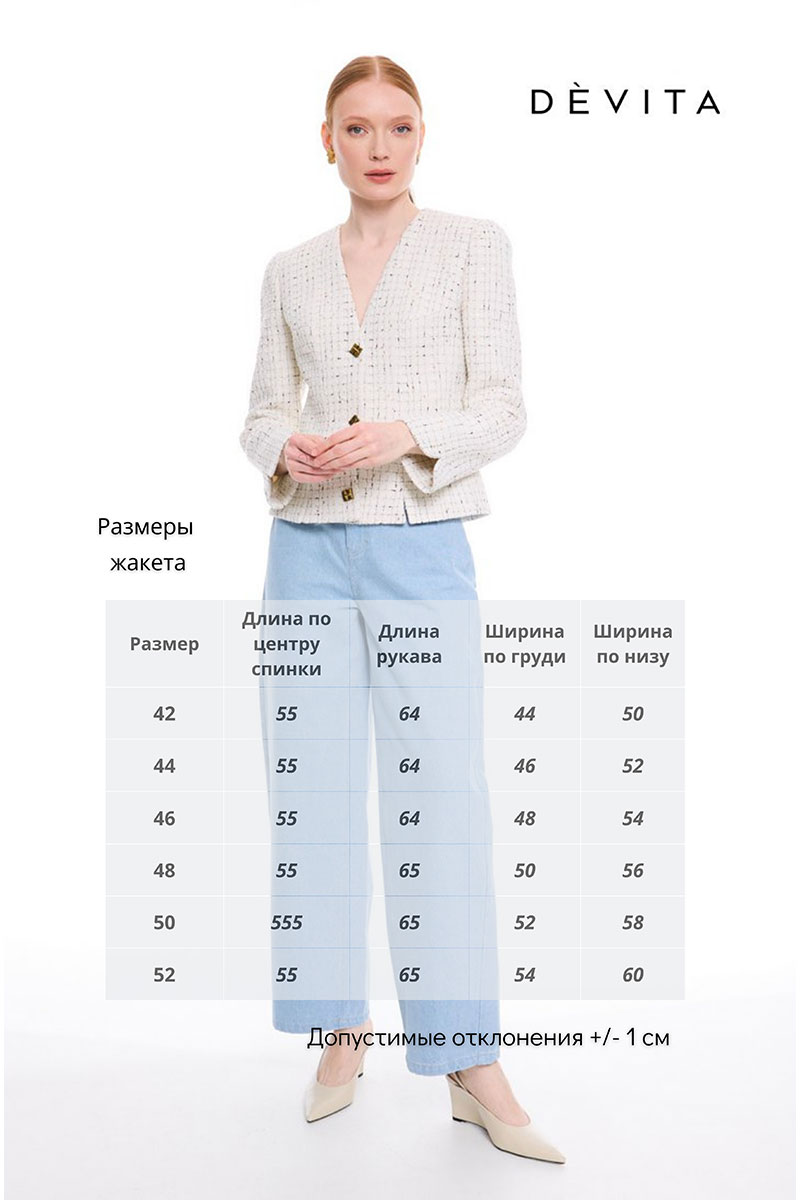 DÈVITA

Размеры жакета

| Размер | Длина по центру спинки | Длина рукава | Ширина по груди | Ширина по низу |
|---|---|---|---|---|
| 42 | 55 | 64 | 44 | 50 |
| 44 | 55 | 64 | 46 | 52 |
| 46 | 55 | 64 | 48 | 54 |
| 48 | 55 | 65 | 50 | 56 |
| 50 | 555 | 65 | 52 | 58 |
| 52 | 55 | 65 | 54 | 60 |

Допустимые отклонения +/- 1 см